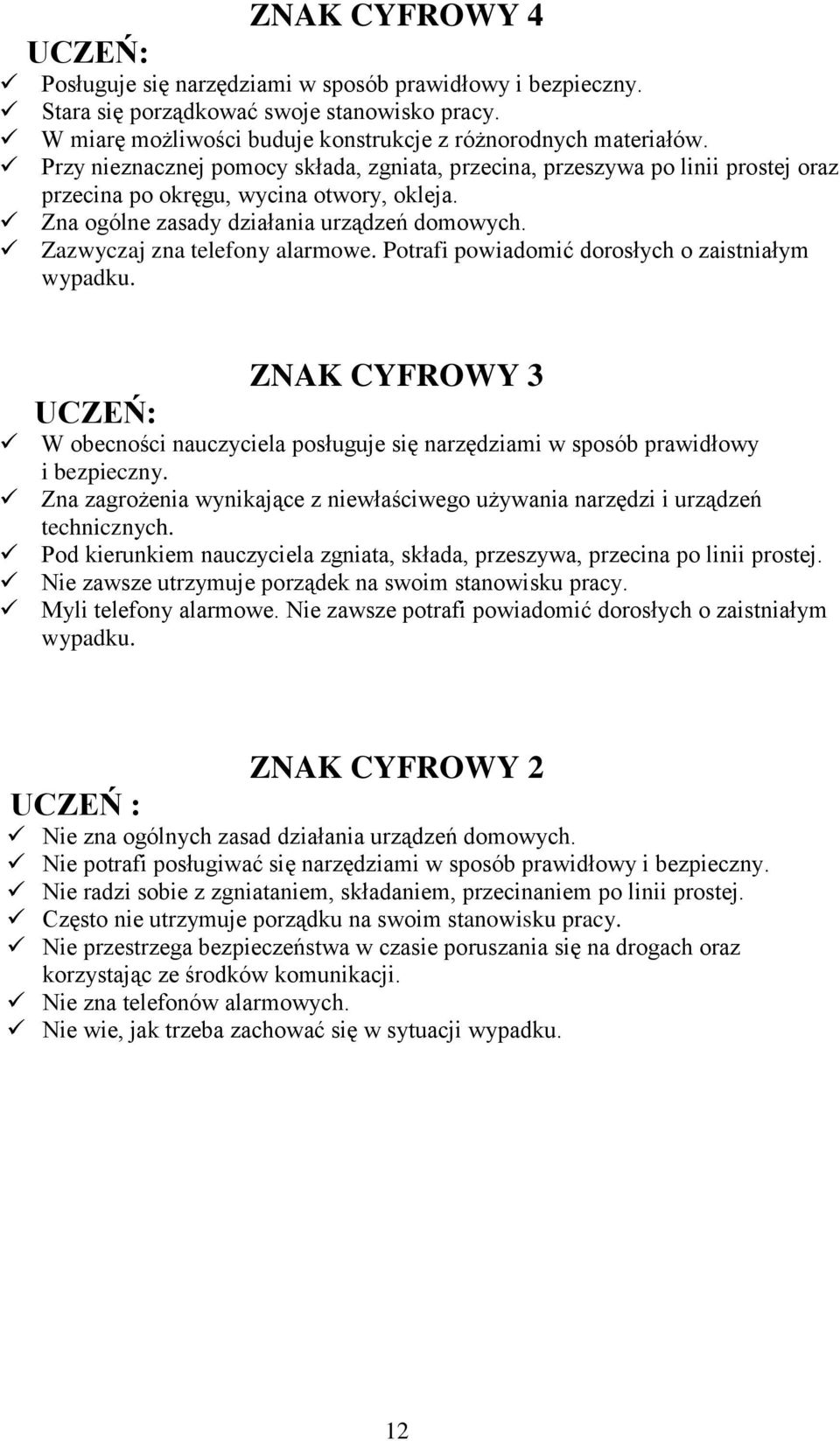 ZNAK CYFROWY 4

UCZEŃ:

✓ Posługuje się narzędziami w sposób prawidłowy i bezpieczny.
✓ Stara się porządkować swoje stanowisko pracy.
✓ W miarę możliwości buduje konstrukcje z różnorodnych materiałów.
✓ Przy nieznacznej pomocy składa, zgniata, przecina, przeszywa po linii prostej oraz przecina po okręgu, wycina otwory, okleja.
✓ Zna ogólne zasady działania urządzeń domowych.
✓ Zazwyczaj zna telefony alarmowe. Potrafi powiadomić dorosłych o zaistniałym wypadku.

ZNAK CYFROWY 3

UCZEŃ:

✓ W obecności nauczyciela posługuje się narzędziami w sposób prawidłowy i bezpieczny.
✓ Zna zagrożenia wynikające z niewłaściwego używania narzędzi i urządzeń technicznych.
✓ Pod kierunkiem nauczyciela zgniata, składa, przeszywa, przecina po linii prostej.
✓ Nie zawsze utrzymuje porządek na swoim stanowisku pracy.
✓ Myli telefony alarmowe. Nie zawsze potrafi powiadomić dorosłych o zaistniałym wypadku.

ZNAK CYFROWY 2

UCZEŃ :

✓ Nie zna ogólnych zasad działania urządzeń domowych.
✓ Nie potrafi posługiwać się narzędziami w sposób prawidłowy i bezpieczny.
✓ Nie radzi sobie z zgniataniem, składaniem, przecinaniem po linii prostej.
✓ Często nie utrzymuje porządku na swoim stanowisku pracy.
✓ Nie przestrzega bezpieczeństwa w czasie poruszania się na drogach oraz korzystając ze środków komunikacji.
✓ Nie zna telefonów alarmowych.
✓ Nie wie, jak trzeba zachować się w sytuacji wypadku.

12